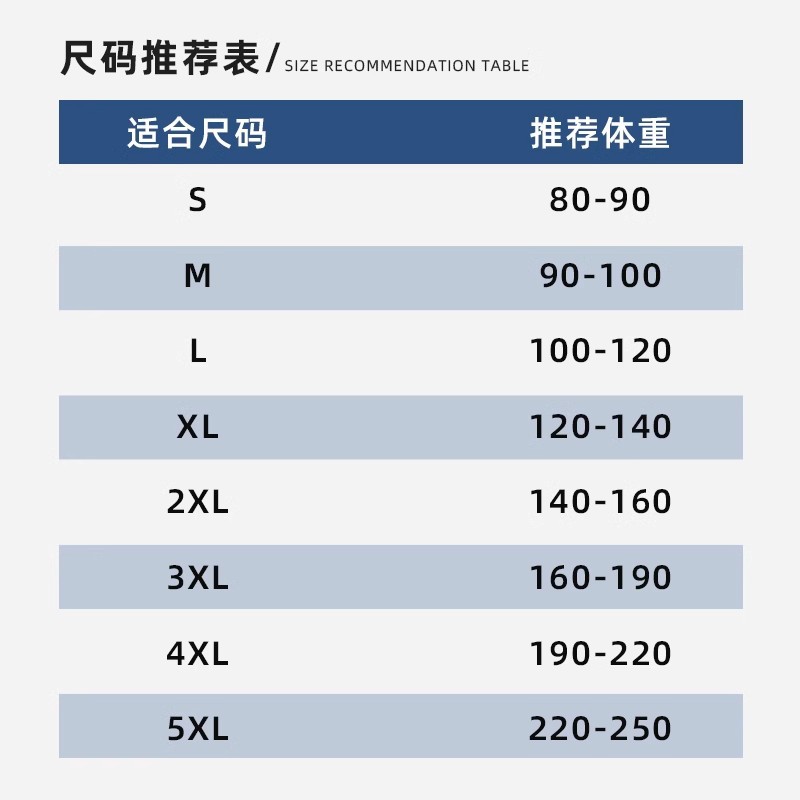 尺码推荐表/ SIZE RECOMMENDATION TABLE

| 适合尺码 | 推荐体重 |
|---|---|
| S | 80-90 |
| M | 90-100 |
| L | 100-120 |
| XL | 120-140 |
| 2XL | 140-160 |
| 3XL | 160-190 |
| 4XL | 190-220 |
| 5XL | 220-250 |